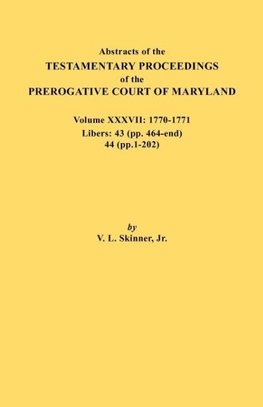 Abstracts of the
TESTAMENTARY PROCEEDINGS
of the
PREROGATIVE COURT OF MARYLAND

Volume XXXVII: 1770-1771
Libers: 43 (pp. 464-end)
44 (pp.1-202)

by
V. L. Skinner, Jr.